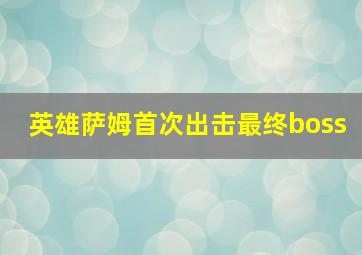 英雄萨姆首次出击最终boss